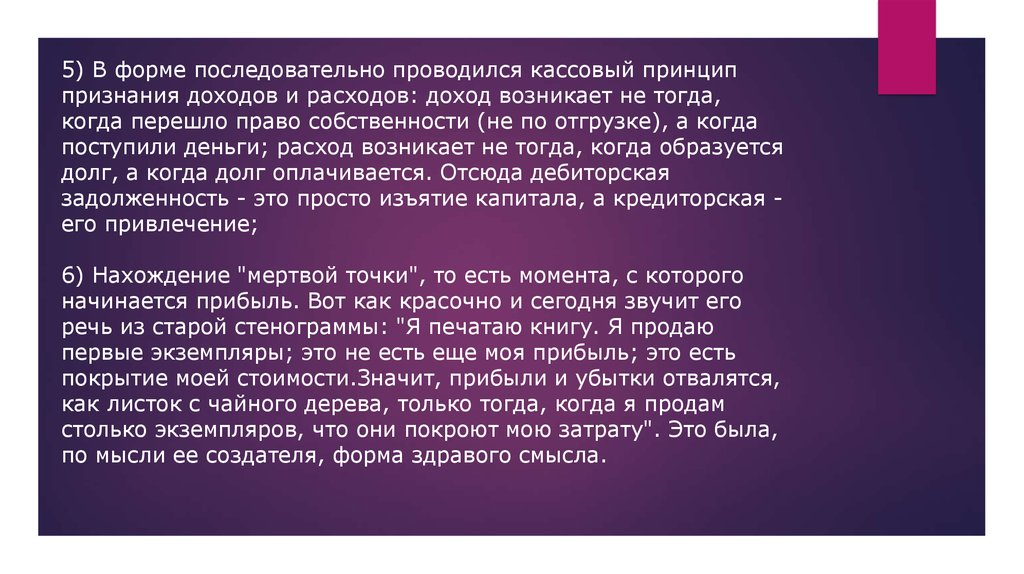 5) В форме последовательно проводился кассовый принцип признания доходов и расходов: доход возникает не тогда, когда перешло право собственности (не по отгрузке), а когда поступили деньги; расход возникает не тогда, когда образуется долг, а когда долг оплачивается. Отсюда дебиторская задолженность - это просто изъятие капитала, а кредиторская - его привлечение;

6) Нахождение "мертвой точки", то есть момента, с которого начинается прибыль. Вот как красочно и сегодня звучит его речь из старой стенограммы: "Я печатаю книгу. Я продаю первые экземпляры; это не есть еще моя прибыль; это есть покрытие моей стоимости.Значит, прибыли и убытки отвалятся, как листок с чайного дерева, только тогда, когда я продам столько экземпляров, что они покроют мою затрату". Это была, по мысли ее создателя, форма здравого смысла.